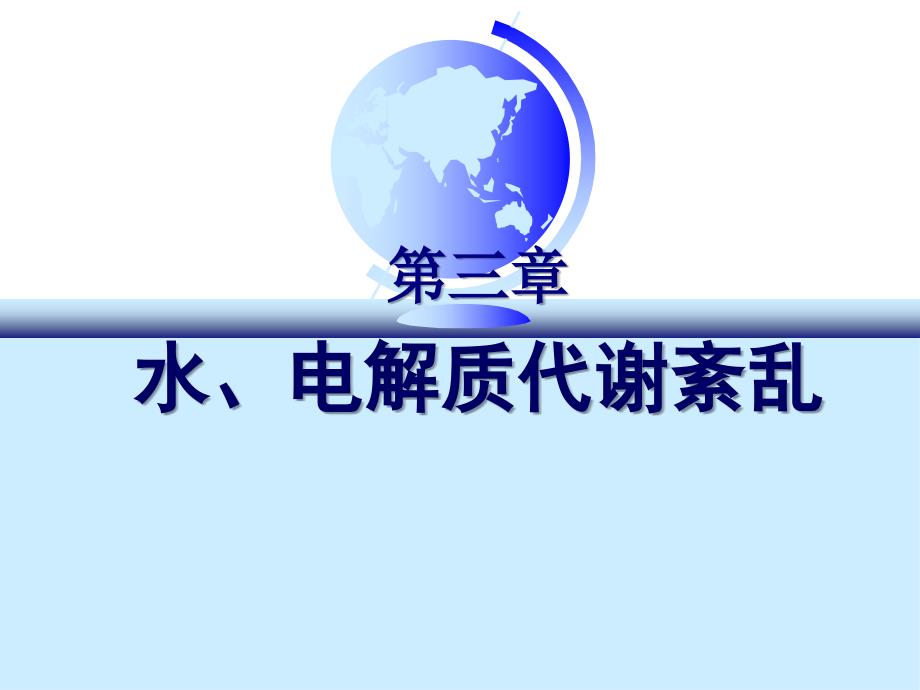 第三章

水、电解质代谢紊乱